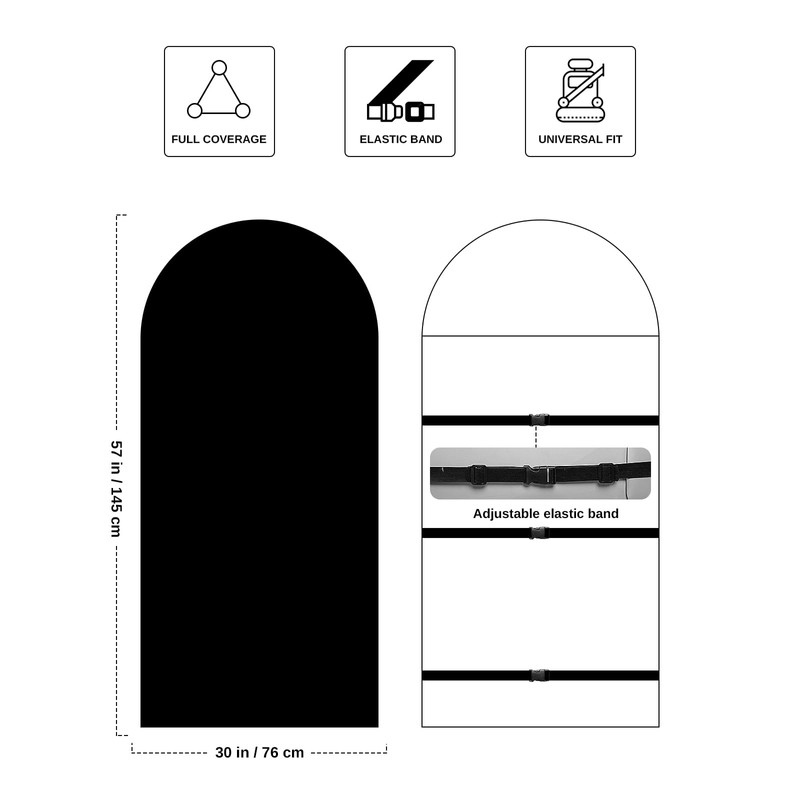 FULL COVERAGE

ELASTIC BAND

UNIVERSAL FIT

57 in / 145 cm

30 in / 76 cm

Adjustable elastic band